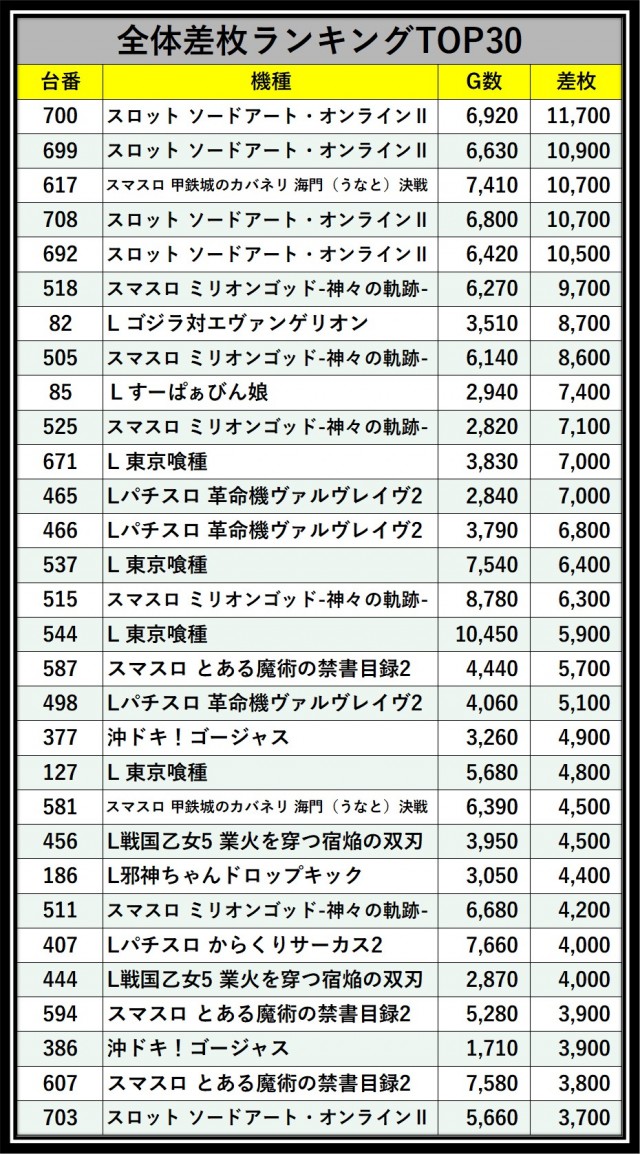 全体差枚ランキングTOP30

| 台番 | 機種 | G数 | 差枚 |
|---|---|---|---|
| 700 | スロット ソードアート・オンラインII | 6,920 | 11,700 |
| 699 | スロット ソードアート・オンラインII | 6,630 | 10,900 |
| 617 | スマスロ 甲鉄城のカバネリ 海門（うなと）決戦 | 7,410 | 10,700 |
| 708 | スロット ソードアート・オンラインII | 6,800 | 10,700 |
| 692 | スロット ソードアート・オンラインII | 6,420 | 10,500 |
| 518 | スマスロ ミリオンゴッド-神々の軌跡- | 6,270 | 9,700 |
| 82 | L ゴジラ対エヴァンゲリオン | 3,510 | 8,700 |
| 505 | スマスロ ミリオンゴッド-神々の軌跡- | 6,140 | 8,600 |
| 85 | L すーぱぁびん娘 | 2,940 | 7,400 |
| 525 | スマスロ ミリオンゴッド-神々の軌跡- | 2,820 | 7,100 |
| 671 | L 東京喰種 | 3,830 | 7,000 |
| 465 | Lパチスロ 革命機ヴァルヴレイヴ2 | 2,840 | 7,000 |
| 466 | Lパチスロ 革命機ヴァルヴレイヴ2 | 3,790 | 6,800 |
| 537 | L 東京喰種 | 7,540 | 6,400 |
| 515 | スマスロ ミリオンゴッド-神々の軌跡- | 8,780 | 6,300 |
| 544 | L 東京喰種 | 10,450 | 5,900 |
| 587 | スマスロ とある魔術の禁書目録2 | 4,440 | 5,700 |
| 498 | Lパチスロ 革命機ヴァルヴレイヴ2 | 4,060 | 5,100 |
| 377 | 沖ドキ！ゴージャス | 3,260 | 4,900 |
| 127 | L 東京喰種 | 5,680 | 4,800 |
| 581 | スマスロ 甲鉄城のカバネリ 海門（うなと）決戦 | 6,390 | 4,500 |
| 456 | L戦国乙女5 業火を穿つ宿焔の双刃 | 3,950 | 4,500 |
| 186 | L邪神ちゃんドロップキック | 3,050 | 4,400 |
| 511 | スマスロ ミリオンゴッド-神々の軌跡- | 6,680 | 4,200 |
| 407 | Lパチスロ からくりサーカス2 | 7,660 | 4,000 |
| 444 | L戦国乙女5 業火を穿つ宿焔の双刃 | 2,870 | 4,000 |
| 594 | スマスロ とある魔術の禁書目録2 | 5,280 | 3,900 |
| 386 | 沖ドキ！ゴージャス | 1,710 | 3,900 |
| 607 | スマスロ とある魔術の禁書目録2 | 7,580 | 3,800 |
| 703 | スロット ソードアート・オンラインII | 5,660 | 3,700 |